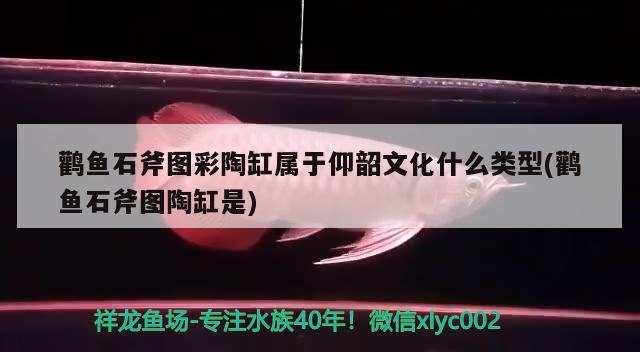 鹳鱼石斧图彩陶缸属于仰韶文化什么类型(鹳鱼石斧图陶缸是)

祥龙鱼场-专注水族40年！微信xlyc002